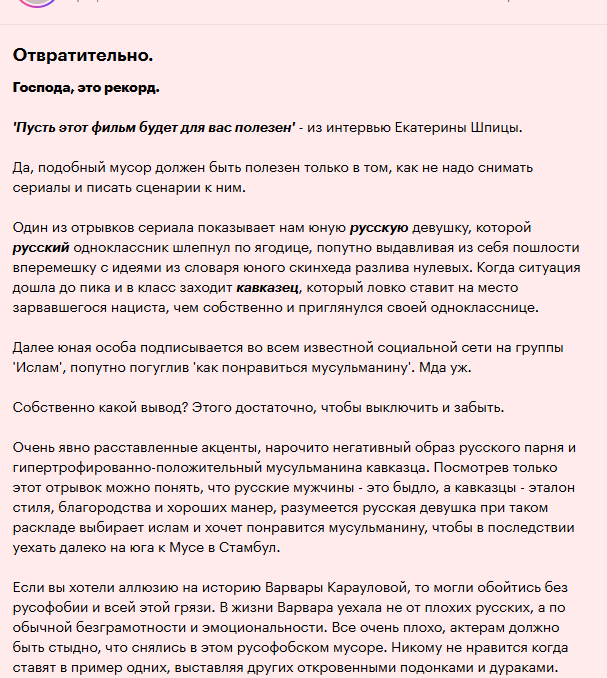 Отвратительно.

Господа, это рекорд.

'Пусть этот фильм будет для вас полезен' - из интервью Екатерины Шпицы.

Да, подобный мусор должен быть полезен только в том, как не надо снимать сериалы и писать сценарии к ним.

Один из отрывков сериала показывает нам юную русскую девушку, которой русский одноклассник шлепнул по ягодице, попутно выдавливая из себя пошлости вперемешку с идеями из словаря юного скинхеда разлива нулевых. Когда ситуация дошла до пика и в класс заходит кавказец, который ловко ставит на место зарвавшегося нациста, чем собственно и приглянулся своей однокласснице.

Далее юная особа подписывается во всем известной социальной сети на группы 'Ислам', попутно погуглив 'как понравиться мусульманину'. Мда уж.

Собственно какой вывод? Этого достаточно, чтобы выключить и забыть.

Очень явно расставленные акценты, нарочито негативный образ русского парня и гипертрофированно-положительный мусульманина кавказца. Посмотрев только этот отрывок можно понять, что русские мужчины - это быдло, а кавказцы - эталон стиля, благородства и хороших манер, разумеется русская девушка при таком раскладе выбирает ислам и хочет понравится мусульманину, чтобы в последствии уехать далеко на юга к Мусе в Стамбул.

Если вы хотели аллюзию на историю Варвары Карауловой, то могли обойтись без русофобии и всей этой грязи. В жизни Варвара уехала не от плохих русских, а по обычной безграмотности и эмоциональности. Все очень плохо, актерам должно быть стыдно, что снялись в этом русофобском мусоре. Никому не нравится когда ставят в пример одних, выставляя других откровенными подонками и дураками.